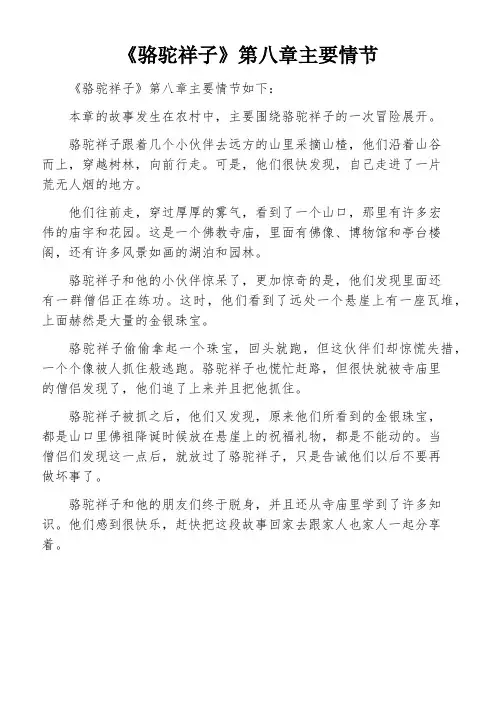 《骆驼祥子》第八章主要情节

《骆驼祥子》第八章主要情节如下：

本章的故事发生在农村中，主要围绕骆驼祥子的一次冒险展开。

骆驼祥子跟着几个小伙伴去远方的山里采摘山楂，他们沿着山谷而上，穿越树林，向前行走。可是，他们很快发现，自己走进了一片荒无人烟的地方。

他们往前走，穿过厚厚的雾气，看到了一个山口，那里有许多宏伟的庙宇和花园。这是一个佛教寺庙，里面有佛像、博物馆和亭台楼阁，还有许多风景如画的湖泊和园林。

骆驼祥子和他的小伙伴惊呆了，更加惊奇的是，他们发现里面还有一群僧侣正在练功。这时，他们看到了远处一个悬崖上有一座瓦堆，上面赫然是大量的金银珠宝。

骆驼祥子偷偷拿起一个珠宝，回头就跑，但这伙伴们却惊慌失措，一个个像被人抓住般逃跑。骆驼祥子也慌忙赶路，但很快就被寺庙里的僧侣发现了，他们追了上来并且把他抓住。

骆驼祥子被抓之后，他们又发现，原来他们所看到的金银珠宝，都是山口里佛祖降诞时候放在悬崖上的祝福礼物，都是不能动的。当僧侣们发现这一点后，就放过了骆驼祥子，只是告诫他们以后不要再做坏事了。

骆驼祥子和他的朋友们终于脱身，并且还从寺庙里学到了许多知识。他们感到很快乐，赶快把这段故事回家去跟家人也家人一起分享着。